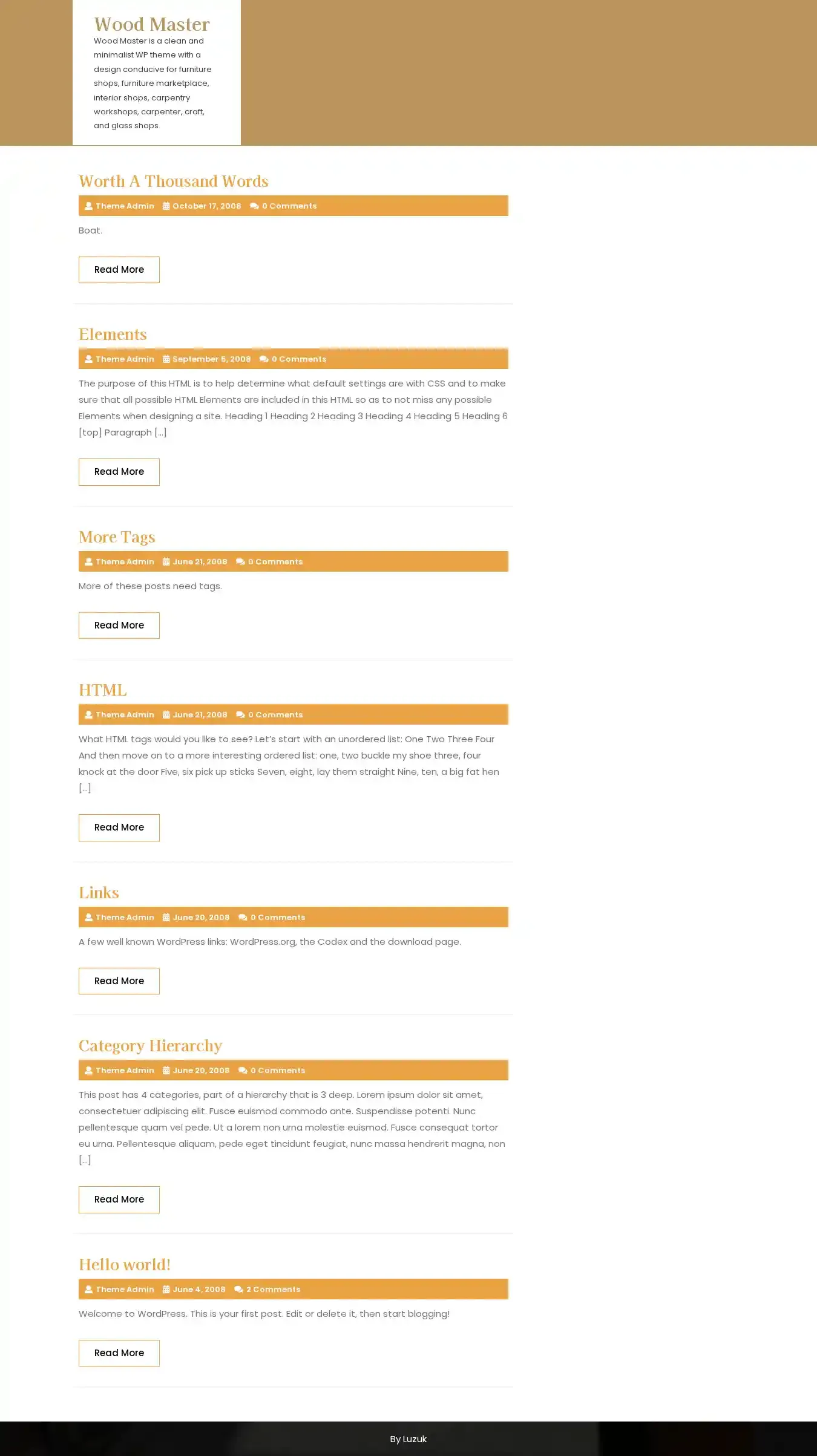 Wood Master

Wood Master is a clean and minimalist WP theme with a design conducive for furniture shops, furniture marketplace, interior shops, carpentry workshops, carpenter, craft, and glass shops.

Worth A Thousand Words

Theme Admin October 17, 2008 0 Comments

Boat.

Read More

Elements

Theme Admin September 5, 2008 0 Comments

The purpose of this HTML is to help determine what default settings are with CSS and to make sure that all possible HTML Elements are included in this HTML so as to not miss any possible Elements when designing a site. Heading 1 Heading 2 Heading 3 Heading 4 Heading 5 Heading 6 [top] Paragraph [...]

Read More

More Tags

Theme Admin June 21, 2008 0 Comments

More of these posts need tags.

Read More

HTML

Theme Admin June 21, 2008 0 Comments

What HTML tags would you like to see? Let's start with an unordered list: One Two Three Four And then move on to a more interesting ordered list: one, two buckle my shoe three, four knock at the door Five, six pick up sticks Seven, eight, lay them straight Nine, ten, a big fat hen [...]

Read More

Links

Theme Admin June 20, 2008 0 Comments

A few well known WordPress links: WordPress.org, the Codex and the download page.

Read More

Category Hierarchy

Theme Admin June 20, 2008 0 Comments

This post has 4 categories, part of a hierarchy that is 3 deep. Lorem ipsum dolor sit amet, consectetuer adipiscing elit. Fusce euismod commodo ante. Suspendisse potenti. Nunc pellentesque quam vel pede. Ut a lorem non urna molestie euismod. Fusce consequat tortor eu urna. Pellentesque aliquam, pede eget tincidunt feugiat, nunc massa hendrerit magna, non [...]

Read More

Hello world!

Theme Admin June 4, 2008 2 Comments

Welcome to WordPress. This is your first post. Edit or delete it, then start blogging!

Read More

By Luzuk